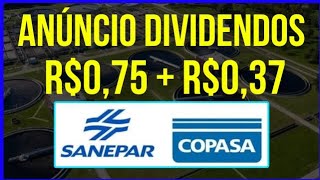 ANÚNCIO DIVIDENDOS
R$0,75 + R$0,37

SANEPAR

COPASA